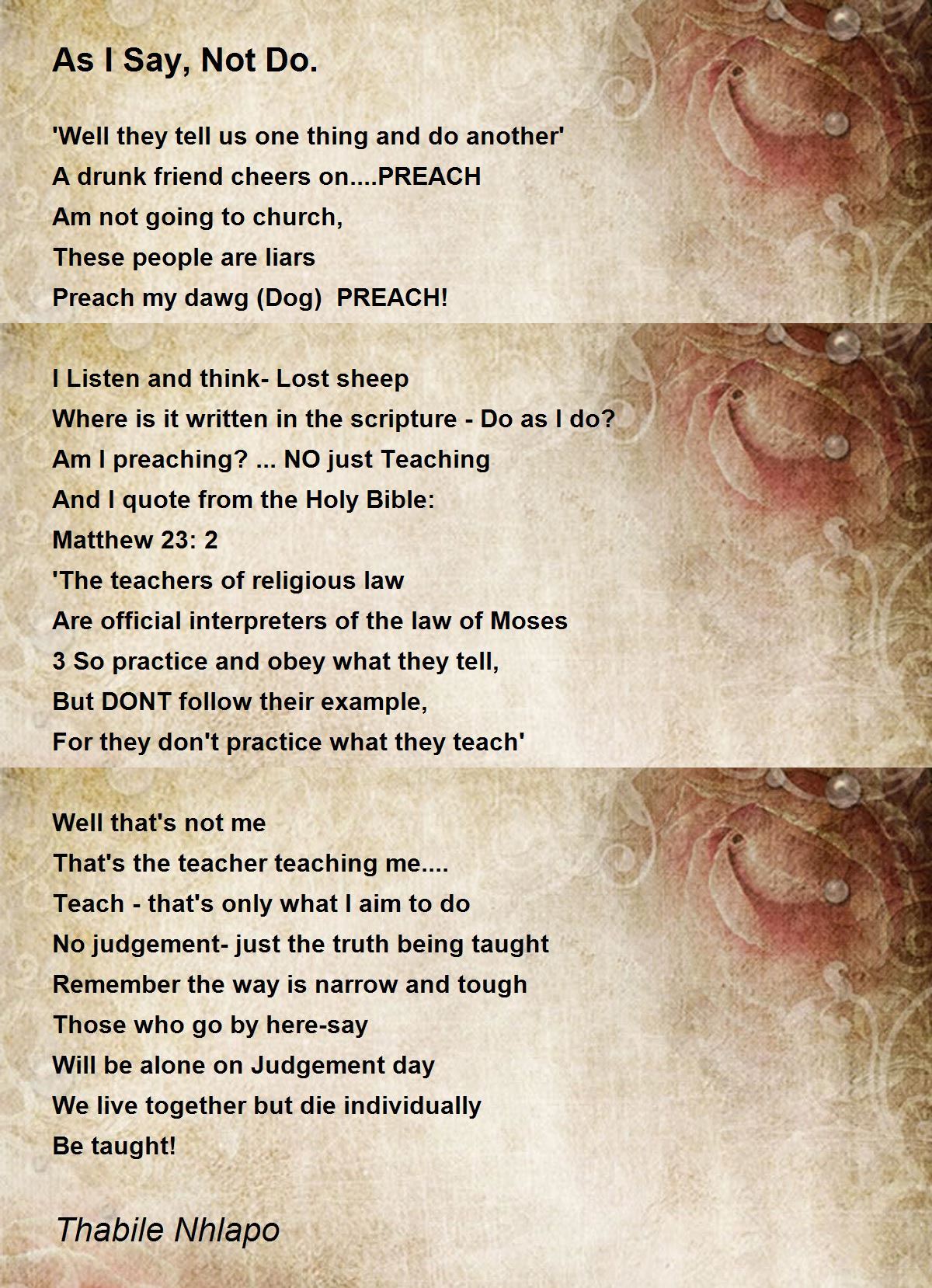 As I Say, Not Do.

'Well they tell us one thing and do another'
A drunk friend cheers on....PREACH
Am not going to church,
These people are liars
Preach my dawg (Dog)  PREACH!

I Listen and think- Lost sheep
Where is it written in the scripture - Do as I do?
Am I preaching? ... NO just Teaching
And I quote from the Holy Bible:
Matthew 23: 2
'The teachers of religious law
Are official interpreters of the law of Moses
3 So practice and obey what they tell,
But DONT follow their example,
For they don't practice what they teach'

Well that's not me
That's the teacher teaching me....
Teach - that's only what I aim to do
No judgement- just the truth being taught
Remember the way is narrow and tough
Those who go by here-say
Will be alone on Judgement day
We live together but die individually
Be taught!

Thabile Nhlapo